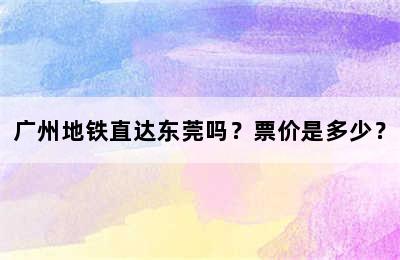 广州地铁直达东莞吗？票价是多少？